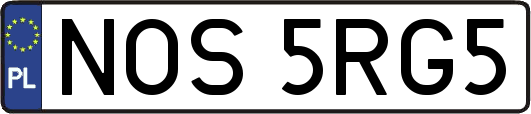 PL
NOS 5RG5